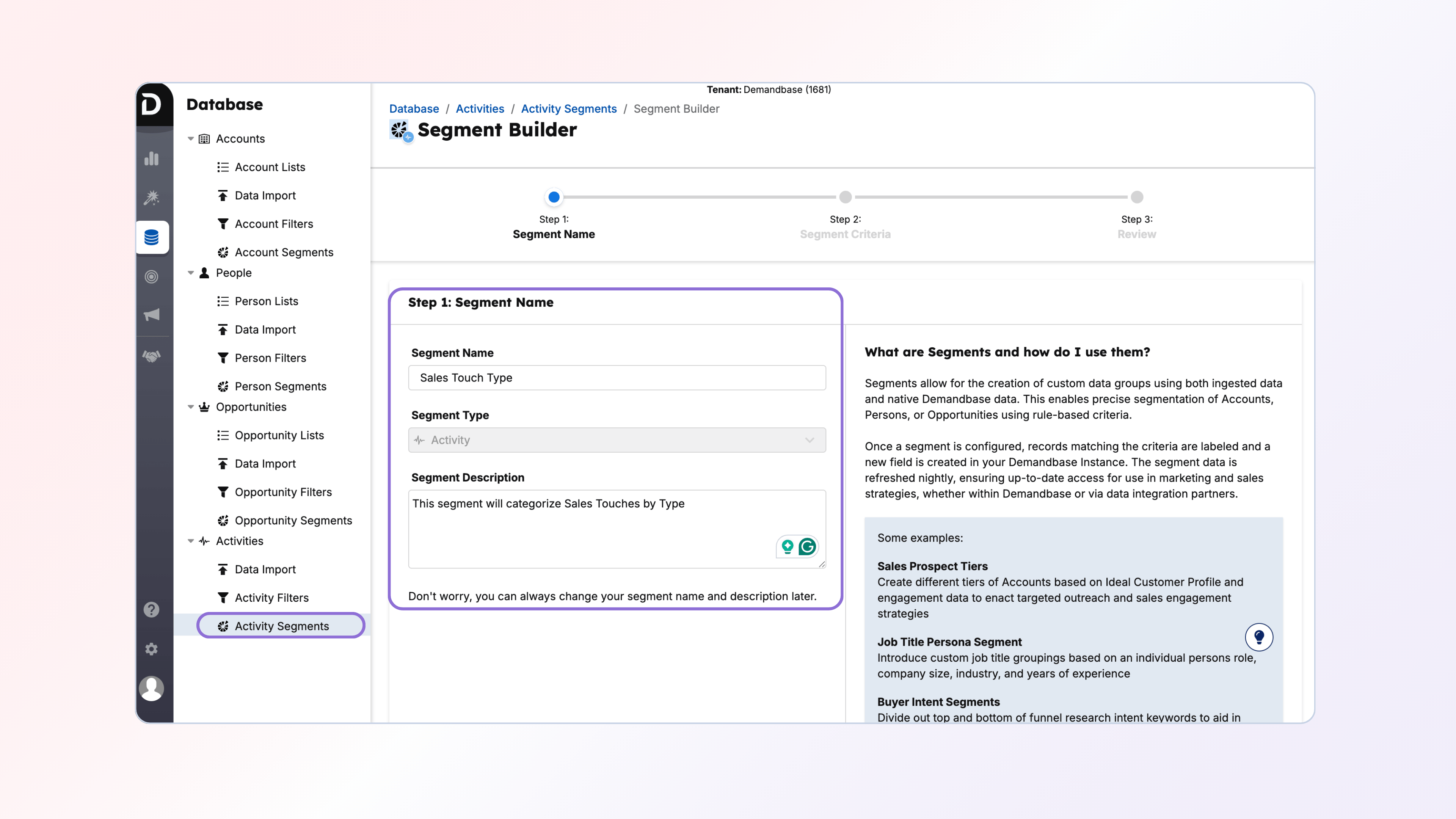 Database

Accounts

Account Lists

Data Import

Account Filters

Account Segments

People

Person Lists

Data Import

Person Filters

Person Segments

Opportunities

Opportunity Lists

Data Import

Opportunity Filters

Opportunity Segments

Activities

Data Import

Activity Filters

Activity Segments

Tenant: Demandbase (1681)

Database / Activities / Activity Segments / Segment Builder

Segment Builder

Step 1:
Segment Name

Step 2:
Segment Criteria

Step 3:
Review

Step 1: Segment Name

Segment Name

Sales Touch Type

Segment Type

Activity

Segment Description

This segment will categorize Sales Touches by Type

Don't worry, you can always change your segment name and description later.

What are Segments and how do I use them?

Segments allow for the creation of custom data groups using both ingested data and native Demandbase data. This enables precise segmentation of Accounts, Persons, or Opportunities using rule-based criteria.

Once a segment is configured, records matching the criteria are labeled and a new field is created in your Demandbase Instance. The segment data is refreshed nightly, ensuring up-to-date access for use in marketing and sales strategies, whether within Demandbase or via data integration partners.

Some examples:

Sales Prospect Tiers
Create different tiers of Accounts based on Ideal Customer Profile and engagement data to enact targeted outreach and sales engagement strategies

Job Title Persona Segment
Introduce custom job title groupings based on an individual persons role, company size, industry, and years of experience

Buyer Intent Segments
Divide out top and bottom of funnel research intent keywords to aid in